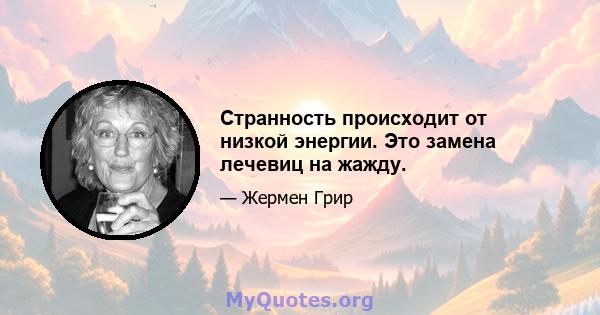 Странность происходит от низкой энергии. Это замена лечевиц на жажду.

— Жермен Грир

MyQuotes.org